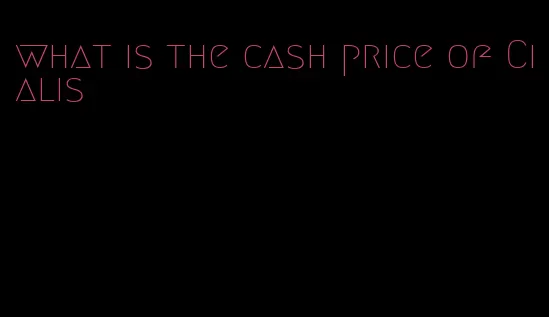 what is the cash price of Cialis